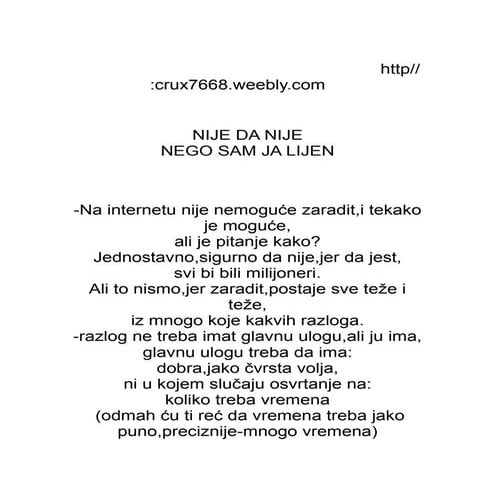 http//
:crux7668.weebly.com

NIJE DA NIJE
NEGO SAM JA LIJEN

-Na internetu nije nemoguće zaradit,i tekako je moguće,
ali je pitanje kako?
Jednostavno,sigurno da nije,jer da jest,
svi bi bili milijoneri.
Ali to nismo,jer zaradit,postaje sve teže i teže,
iz mnogo koje kakvih razloga.
-razlog ne treba imat glavnu ulogu,ali ju ima,
glavnu ulogu treba da ima:
dobra,jako čvrsta volja,
ni u kojem slučaju osvrtanje na:
koliko treba vremena
(odmah ću ti reć da vremena treba jako puno,preciznije-mnogo vremena)